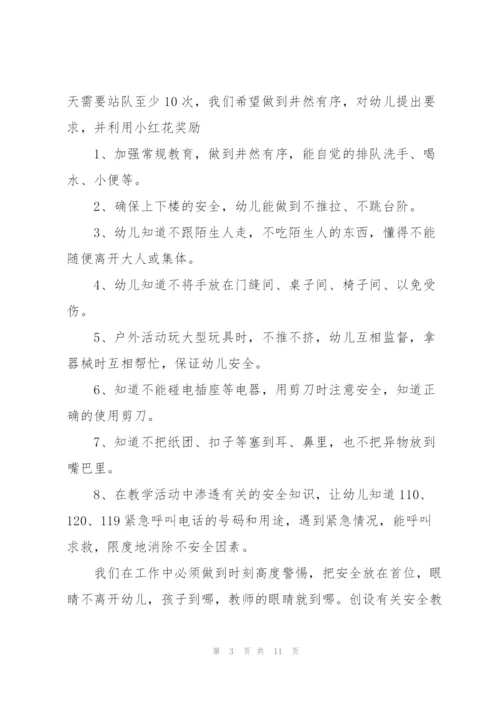 天需要站队至少10次，我们希望做到井然有序，对幼儿提出要求，并利用小红花奖励

1、加强常规教育，做到井然有序，能自觉的排队洗手、喝水、小便等。

2、确保上下楼的安全，幼儿能做到不推拉、不跳台阶。

3、幼儿知道不跟陌生人走，不吃陌生人的东西，懂得不能随便离开大人或集体。

4、幼儿知道不将手放在门缝间、桌子间、椅子间、以免受伤。

5、户外活动玩大型玩具时，不推不挤，幼儿互相监督，拿器械时互相帮忙，保证幼儿安全。

6、知道不能碰电插座等电器，用剪刀时注意安全，知道正确的使用剪刀。

7、知道不把纸团、扣子等塞到耳、鼻里，也不把异物放到嘴巴里。

8、在教学活动中渗透有关的安全知识，让幼儿知道110、120、119紧急呼叫电话的号码和用途，遇到紧急情况，能呼叫求救，限度地消除不安全因素。

我们在工作中必须做到时刻高度警惕，把安全放在首位，眼睛不离开幼儿，孩子到哪，教师的眼睛就到哪。创设有关安全教

第 3 页 共 11 页